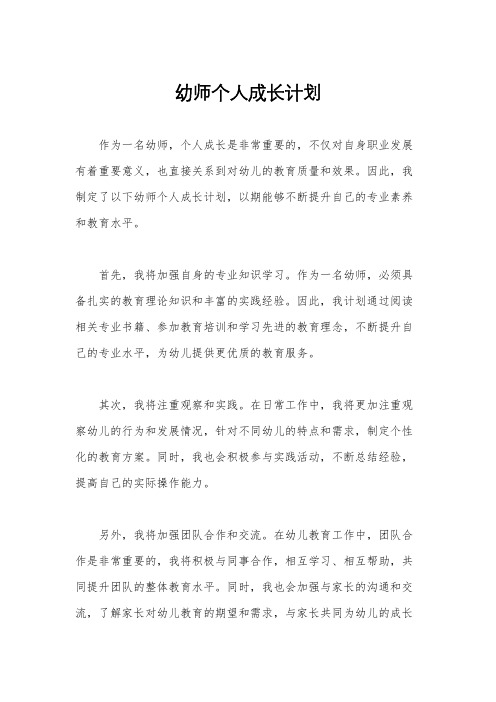 幼师个人成长计划

作为一名幼师，个人成长是非常重要的，不仅对自身职业发展有着重要意义，也直接关系到对幼儿的教育质量和效果。因此，我制定了以下幼师个人成长计划，以期能够不断提升自己的专业素养和教育水平。

首先，我将加强自身的专业知识学习。作为一名幼师，必须具备扎实的教育理论知识和丰富的实践经验。因此，我计划通过阅读相关专业书籍、参加教育培训和学习先进的教育理念，不断提升自己的专业水平，为幼儿提供更优质的教育服务。

其次，我将注重观察和实践。在日常工作中，我将更加注重观察幼儿的行为和发展情况，针对不同幼儿的特点和需求，制定个性化的教育方案。同时，我也会积极参与实践活动，不断总结经验，提高自己的实际操作能力。

另外，我将加强团队合作和交流。在幼儿教育工作中，团队合作是非常重要的，我将积极与同事合作，相互学习、相互帮助，共同提升团队的整体教育水平。同时，我也会加强与家长的沟通和交流，了解家长对幼儿教育的期望和需求，与家长共同为幼儿的成长